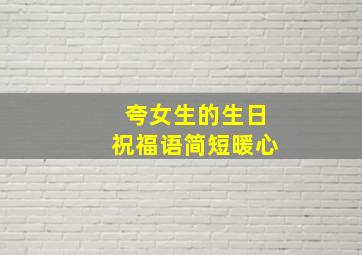 夸女生的生日
祝福语简短暖心